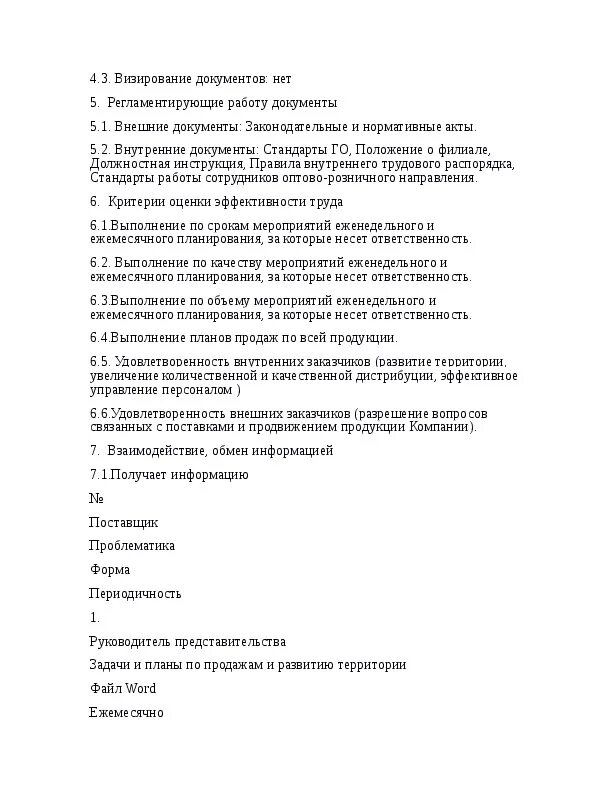 4.3. Визирование документов: нет

5. Регламентирующие работу документы

5.1. Внешние документы: Законодательные и нормативные акты.

5.2. Внутренние документы: Стандарты ГО, Положение о филиале, Должностная инструкция, Правила внутреннего трудового распорядка, Стандарты работы сотрудников оптово-розничного направления.

6. Критерии оценки эффективности труда

6.1.Выполнение по срокам мероприятий еженедельного и ежемесячного планирования, за которые несет ответственность.

6.2. Выполнение по качеству мероприятий еженедельного и ежемесячного планирования, за которые несет ответственность.

6.3.Выполнение по объему мероприятий еженедельного и ежемесячного планирования, за которые несет ответственность.

6.4.Выполнение планов продаж по всей продукции.

6.5. Удовлетворенность внутренних заказчиков (развитие территории, увеличение количественной и качественной дистрибуции, эффективное управление персоналом )

6.6.Удовлетворенность внешних заказчиков (разрешение вопросов связанных с поставками и продвижением продукции Компании).

7. Взаимодействие, обмен информацией

7.1.Получает информацию

№

Поставщик

Проблематика

Форма

Периодичность

1.

Руководитель представительства

Задачи и планы по продажам и развитию территории

Файл Word

Ежемесячно